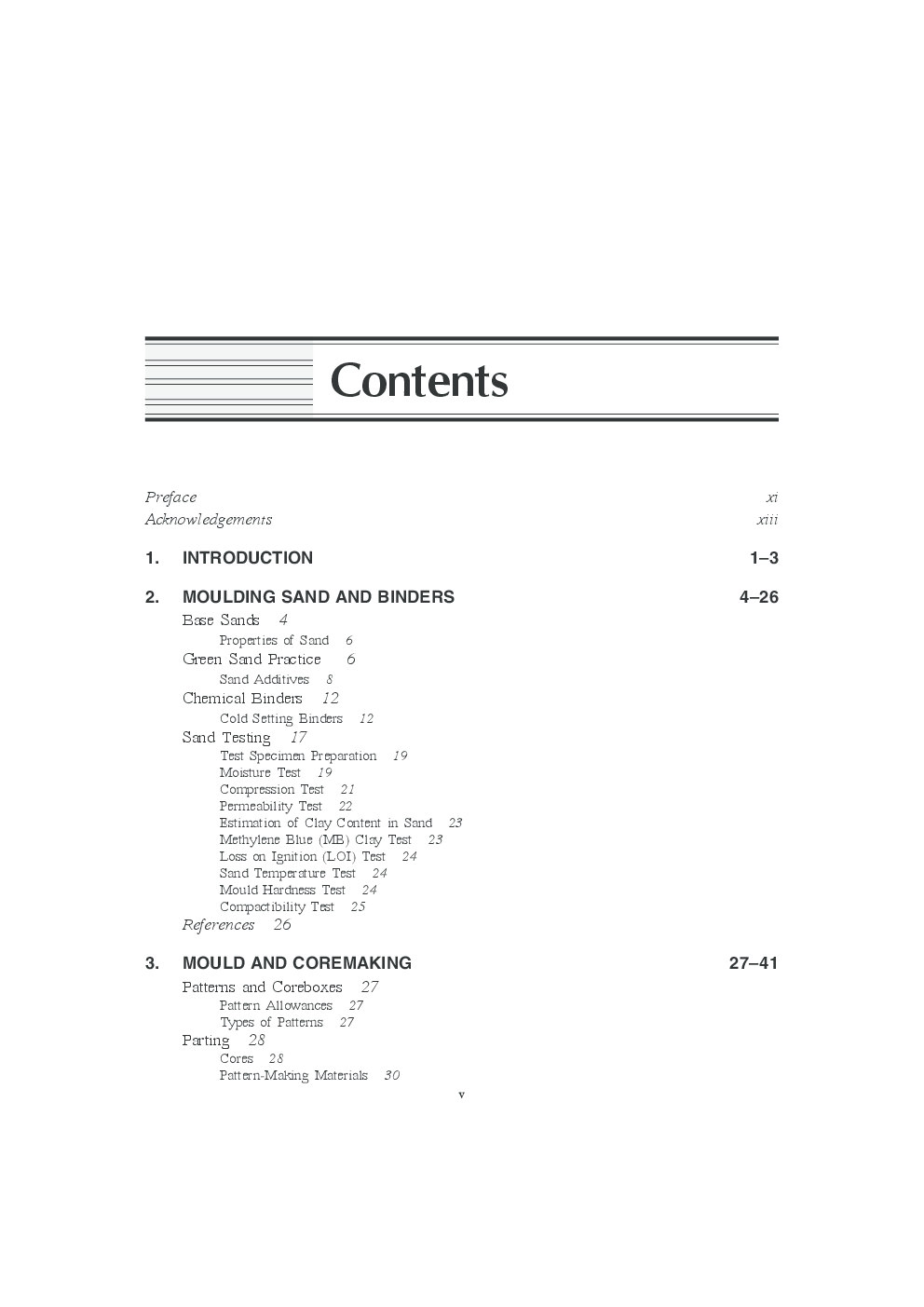 Contents

Preface xi
Acknowledgements xiii

1. INTRODUCTION 1–3

2. MOULDING SAND AND BINDERS 4–26
Base Sands 4
Properties of Sand 6
Green Sand Practice 6
Sand Additives 8
Chemical Binders 12
Cold Setting Binders 12
Sand Testing 17
Test Specimen Preparation 19
Moisture Test 19
Compression Test 21
Permeability Test 22
Estimation of Clay Content in Sand 23
Methylene Blue (MB) Clay Test 23
Loss on Ignition (LOI) Test 24
Sand Temperature Test 24
Mould Hardness Test 24
Compactibility Test 25
References 26

3. MOULD AND COREMAKING 27–41
Patterns and Coreboxes 27
Pattern Allowances 27
Types of Patterns 27
Parting 28
Cores 28
Pattern-Making Materials 30

v